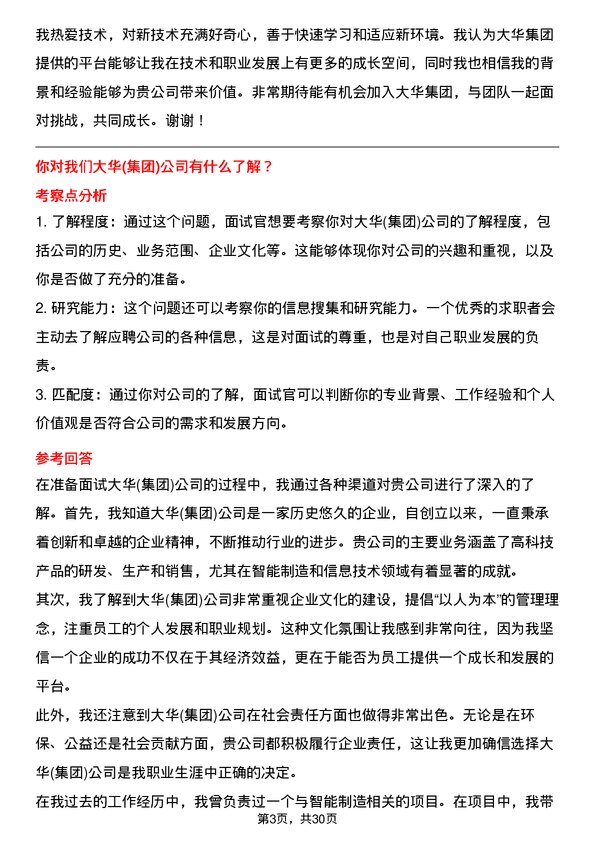 我热爱技术，对新技术充满好奇心，善于快速学习和适应新环境。我认为大华集团提供的平台能够让我在技术和职业发展上有更多的成长空间，同时我也相信我的背景和经验能够为贵公司带来价值。非常期待能有机会加入大华集团，与团队一起面对挑战，共同成长。谢谢！

你对我们大华(集团)公司有什么了解？

考察点分析

1. 了解程度：通过这个问题，面试官想要考察你对大华(集团)公司的了解程度，包括公司的历史、业务范围、企业文化等。这能够体现你对公司的兴趣和重视，以及你是否做了充分的准备。

2. 研究能力：这个问题还可以考察你的信息搜集和研究能力。一个优秀的求职者会主动去了解应聘公司的各种信息，这是对面试的尊重，也是对自己职业发展的负责。

3. 匹配度：通过你对公司的了解，面试官可以判断你的专业背景、工作经验和个人价值观是否符合公司的需求和发展方向。

参考回答

在准备面试大华(集团)公司的过程中，我通过各种渠道对贵公司进行了深入的了解。首先，我知道大华(集团)公司是一家历史悠久的企业，自创立以来，一直秉承着创新和卓越的企业精神，不断推动行业的进步。贵公司的主要业务涵盖了高科技产品的研发、生产和销售，尤其在智能制造和信息技术领域有着显著的成就。

其次，我了解到大华(集团)公司非常重视企业文化的建设，提倡“以人为本”的管理理念，注重员工的个人发展和职业规划。这种文化氛围让我感到非常向往，因为我坚信一个企业的成功不仅在于其经济效益，更在于能否为员工提供一个成长和发展的平台。

此外，我还注意到大华(集团)公司在社会责任方面也做得非常出色。无论是在环保、公益还是社会贡献方面，贵公司都积极履行企业责任，这让我更加确信选择大华(集团)公司是我职业生涯中正确的决定。

在我过去的工作经历中，我曾负责过一个与智能制造相关的项目。在项目中，我带

第3页，共30页